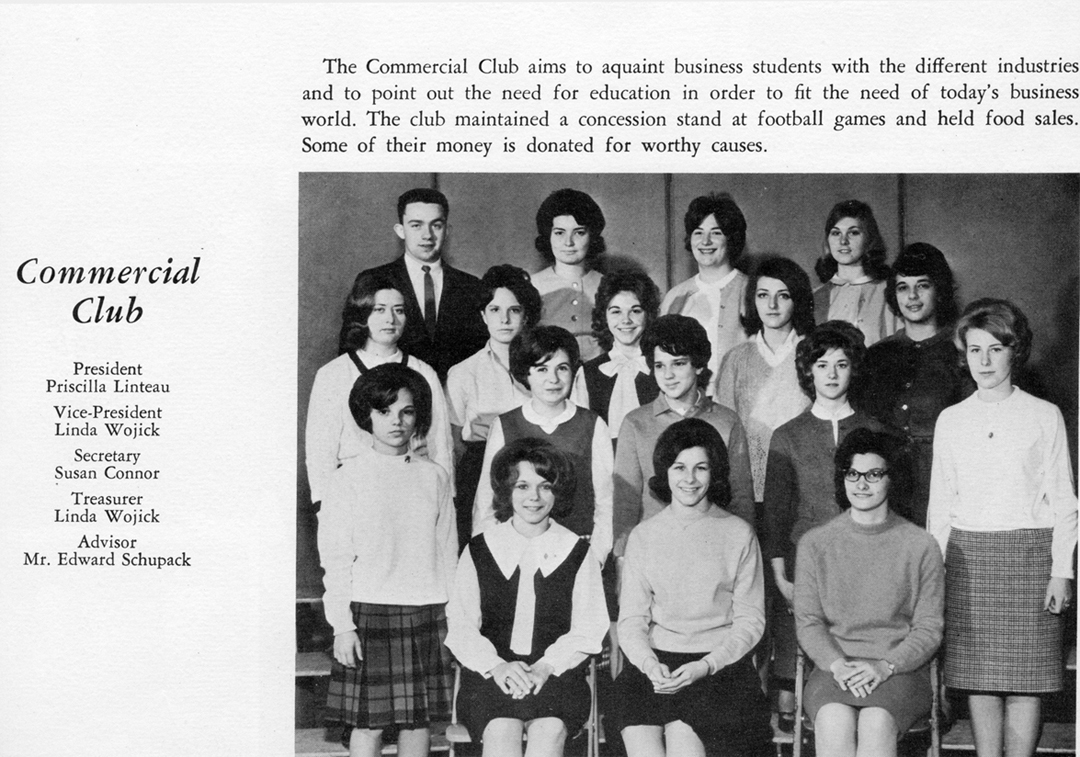 The Commercial Club aims to aquaint business students with the different industries and to point out the need for education in order to fit the need of today's business world. The club maintained a concession stand at football games and held food sales. Some of their money is donated for worthy causes.

Commercial Club

President
Priscilla Linteau
Vice-President
Linda Wojick
Secretary
Susan Connor
Treasurer
Linda Wojick
Advisor
Mr. Edward Schupack